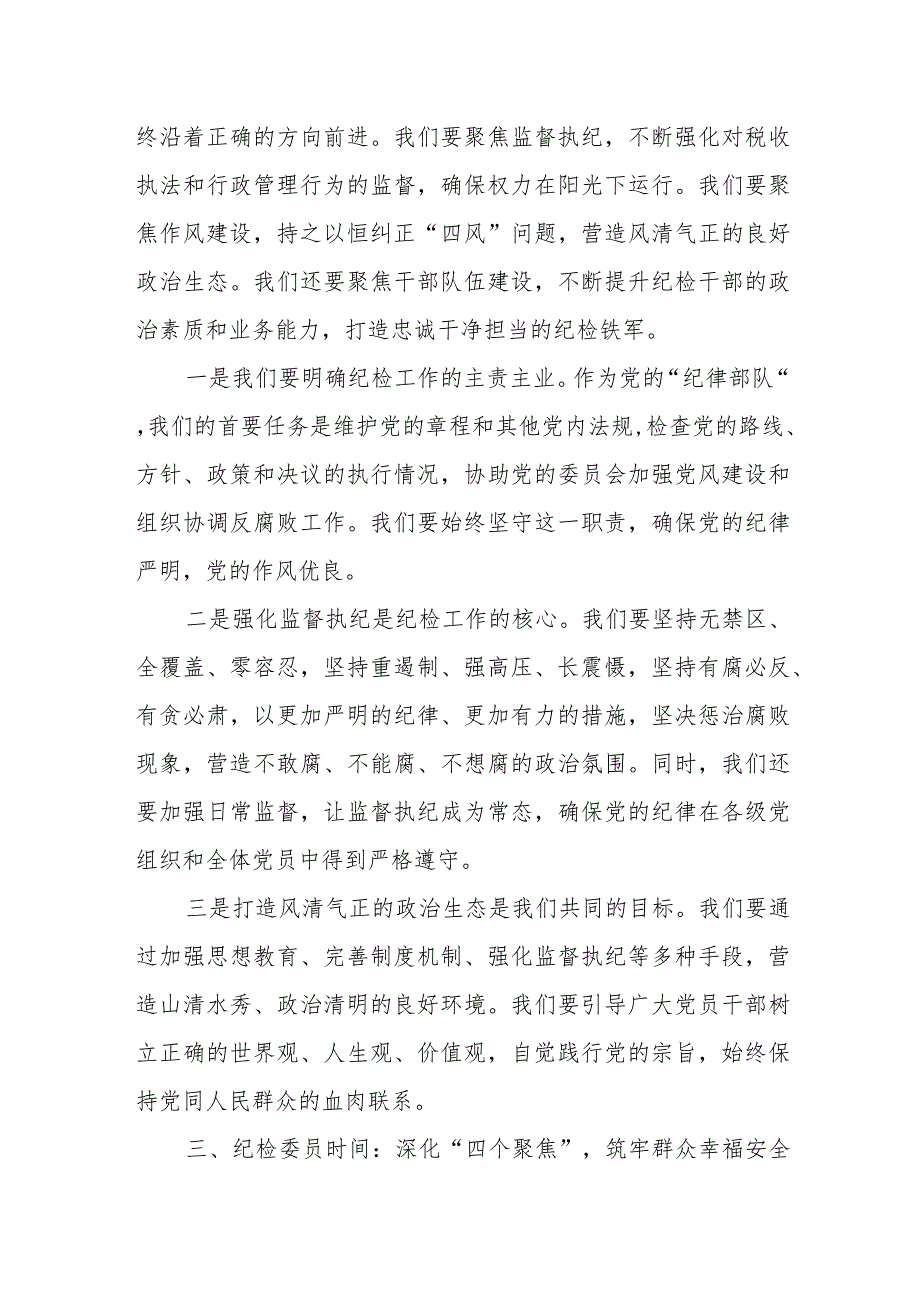 终沿着正确的方向前进。我们要聚焦监督执纪，不断强化对税收执法和行政管理行为的监督，确保权力在阳光下运行。我们要聚焦作风建设，持之以恒纠正“四风”问题，营造风清气正的良好政治生态。我们还要聚焦干部队伍建设，不断提升纪检干部的政治素质和业务能力，打造忠诚干净担当的纪检铁军。

一是我们要明确纪检工作的主责主业。作为党的“纪律部队“,我们的首要任务是维护党的章程和其他党内法规,检查党的路线、方针、政策和决议的执行情况，协助党的委员会加强党风建设和组织协调反腐败工作。我们要始终坚守这一职责，确保党的纪律严明，党的作风优良。

二是强化监督执纪是纪检工作的核心。我们要坚持无禁区、全覆盖、零容忍，坚持重遏制、强高压、长震慑，坚持有腐必反、有贪必肃，以更加严明的纪律、更加有力的措施，坚决惩治腐败现象，营造不敢腐、不能腐、不想腐的政治氛围。同时，我们还要加强日常监督，让监督执纪成为常态，确保党的纪律在各级党组织和全体党员中得到严格遵守。

三是打造风清气正的政治生态是我们共同的目标。我们要通过加强思想教育、完善制度机制、强化监督执纪等多种手段，营造山清水秀、政治清明的良好环境。我们要引导广大党员干部树立正确的世界观、人生观、价值观，自觉践行党的宗旨，始终保持党同人民群众的血肉联系。

三、纪检委员时间：深化“四个聚焦”，筑牢群众幸福安全